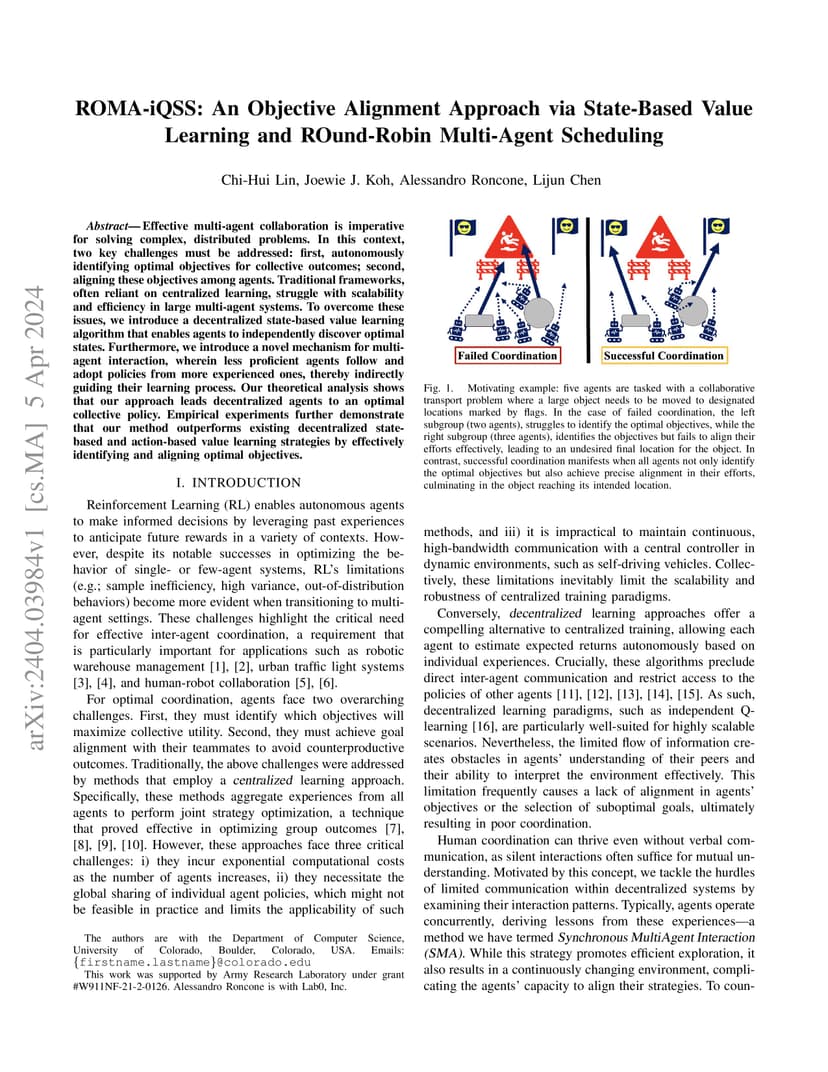 arXiv:2404.03984v1 [cs.MA] 5 Apr 2024

ROMA-iQSS: An Objective Alignment Approach via State-Based Value Learning and ROund-Robin Multi-Agent Scheduling

Chi-Hui Lin, Joewie J. Koh, Alessandro Roncone, Lijun Chen

Abstract— Effective multi-agent collaboration is imperative for solving complex, distributed problems. In this context, two key challenges must be addressed: first, autonomously identifying optimal objectives for collective outcomes; second, aligning these objectives among agents. Traditional frameworks, often reliant on centralized learning, struggle with scalability and efficiency in large multi-agent systems. To overcome these issues, we introduce a decentralized state-based value learning algorithm that enables agents to independently discover optimal states. Furthermore, we introduce a novel mechanism for multi-agent interaction, wherein less proficient agents follow and adopt policies from more experienced ones, thereby indirectly guiding their learning process. Our theoretical analysis shows that our approach leads decentralized agents to an optimal collective policy. Empirical experiments further demonstrate that our method outperforms existing decentralized state-based and action-based value learning strategies by effectively identifying and aligning optimal objectives.

I. INTRODUCTION

Reinforcement Learning (RL) enables autonomous agents to make informed decisions by leveraging past experiences to anticipate future rewards in a variety of contexts. However, despite its notable successes in optimizing the behavior of single- or few-agent systems, RL's limitations (e.g.; sample inefficiency, high variance, out-of-distribution behaviors) become more evident when transitioning to multi-agent settings. These challenges highlight the critical need for effective inter-agent coordination, a requirement that is particularly important for applications such as robotic warehouse management [1], [2], urban traffic light systems [3], [4], and human-robot collaboration [5], [6].

For optimal coordination, agents face two overarching challenges. First, they must identify which objectives will maximize collective utility. Second, they must achieve goal alignment with their teammates to avoid counterproductive outcomes. Traditionally, the above challenges were addressed by methods that employ a centralized learning approach. Specifically, these methods aggregate experiences from all agents to perform joint strategy optimization, a technique that proved effective in optimizing group outcomes [7], [8], [9], [10]. However, these approaches face three critical challenges: i) they incur exponential computational costs as the number of agents increases, ii) they necessitate the global sharing of individual agent policies, which might not be feasible in practice and limits the applicability of such

The authors are with the Department of Computer Science, University of Colorado, Boulder, Colorado, USA. Emails: {firstname.lastname}@colorado.edu

This work was supported by Army Research Laboratory under grant #W911NF-21-2-0126. Alessandro Roncone is with Lab0, Inc.

Failed Coordination

Successful Coordination

Fig. 1. Motivating example: five agents are tasked with a collaborative transport problem where a large object needs to be moved to designated locations marked by flags. In the case of failed coordination, the left subgroup (two agents), struggles to identify the optimal objectives, while the right subgroup (three agents), identifies the objectives but fails to align their efforts effectively, leading to an undesired final location for the object. In contrast, successful coordination manifests when all agents not only identify the optimal objectives but also achieve precise alignment in their efforts, culminating in the object reaching its intended location.

methods, and iii) it is impractical to maintain continuous, high-bandwidth communication with a central controller in dynamic environments, such as self-driving vehicles. Collectively, these limitations inevitably limit the scalability and robustness of centralized training paradigms.

Conversely, decentralized learning approaches offer a compelling alternative to centralized training, allowing each agent to estimate expected returns autonomously based on individual experiences. Crucially, these algorithms preclude direct inter-agent communication and restrict access to the policies of other agents [11], [12], [13], [14], [15]. As such, decentralized learning paradigms, such as independent Q-learning [16], are particularly well-suited for highly scalable scenarios. Nevertheless, the limited flow of information creates obstacles in agents' understanding of their peers and their ability to interpret the environment effectively. This limitation frequently causes a lack of alignment in agents' objectives or the selection of suboptimal goals, ultimately resulting in poor coordination.

Human coordination can thrive even without verbal communication, as silent interactions often suffice for mutual understanding. Motivated by this concept, we tackle the hurdles of limited communication within decentralized systems by examining their interaction patterns. Typically, agents operate concurrently, deriving lessons from these experiences—a method we have termed Synchronous MultiAgent Interaction (SMA). While this strategy promotes efficient exploration, it also results in a continuously changing environment, complicating the agents' capacity to align their strategies. To coun-